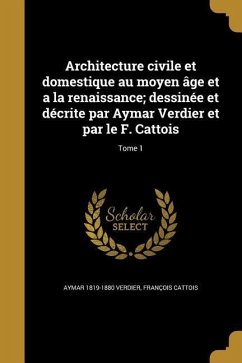 Architecture civile et domestique au moyen âge et a la renaissance; dessinée et décrite par Aymar Verdier et par le F. Cattois

Tome 1

Scholar
SELECT

AYMAR 1819-1880 VERDIER, FRANÇOIS CATTOIS